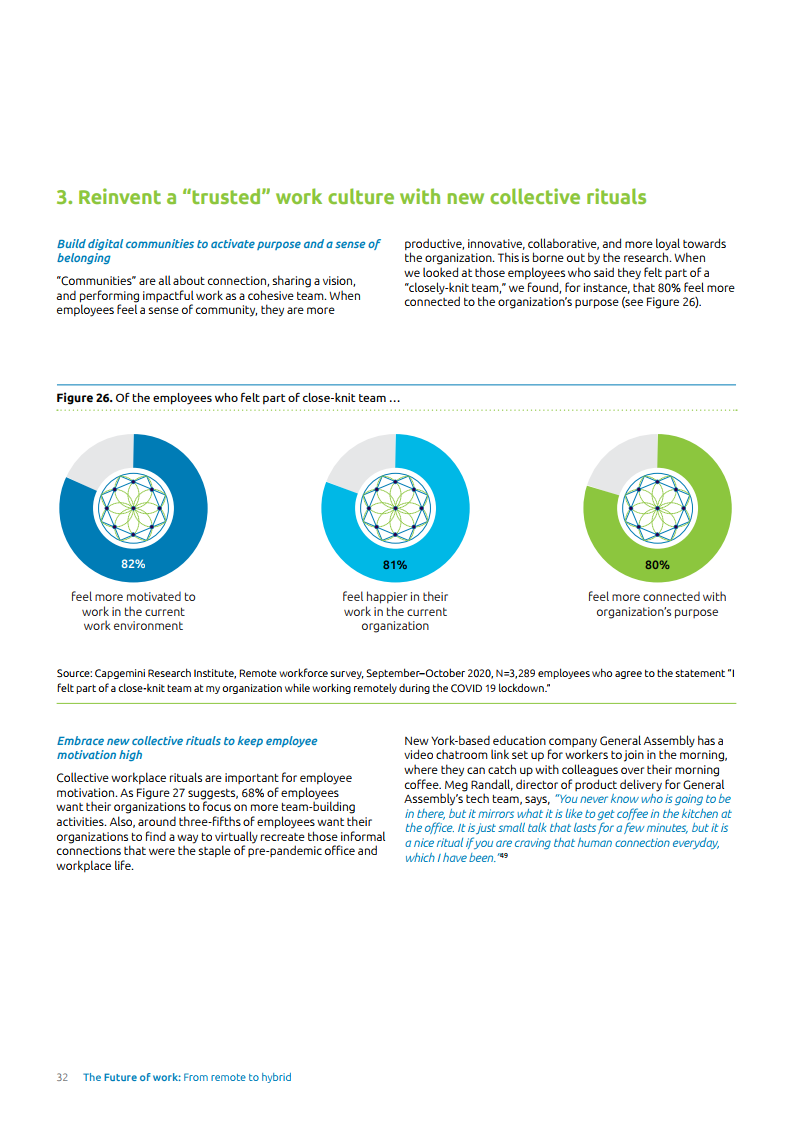 3. Reinvent a "trusted" work culture with new collective rituals

Build digital communities to activate purpose and a sense of belonging

"Communities" are all about connection, sharing a vision, and performing impactful work as a cohesive team. When employees feel a sense of community, they are more productive, innovative, collaborative, and more loyal towards the organization. This is borne out by the research. When we looked at those employees who said they felt part of a "closely-knit team," we found, for instance, that 80% feel more connected to the organization's purpose (see Figure 26).

Figure 26. Of the employees who felt part of close-knit team ...

82%

feel more motivated to work in the current work environment

81%

feel happier in their work in the current organization

80%

feel more connected with organization's purpose

Source: Capgemini Research Institute, Remote workforce survey, September–October 2020, N=3,289 employees who agree to the statement "I felt part of a close-knit team at my organization while working remotely during the COVID 19 lockdown."

Embrace new collective rituals to keep employee motivation high

Collective workplace rituals are important for employee motivation. As Figure 27 suggests, 68% of employees want their organizations to focus on more team-building activities. Also, around three-fifths of employees want their organizations to find a way to virtually recreate those informal connections that were the staple of pre-pandemic office and workplace life.

New York-based education company General Assembly has a video chatroom link set up for workers to join in the morning, where they can catch up with colleagues over their morning coffee. Meg Randall, director of product delivery for General Assembly's tech team, says, "You never know who is going to be in there, but it mirrors what it is like to get coffee in the kitchen at the office. It is just small talk that lasts for a few minutes, but it is a nice ritual if you are craving that human connection everyday, which I have been."49

32 The Future of work: From remote to hybrid